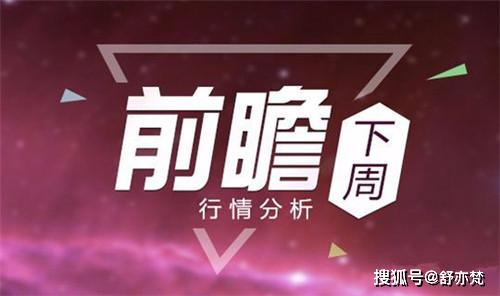 前瞻
下周
行情分析
搜狐号@舒亦梵